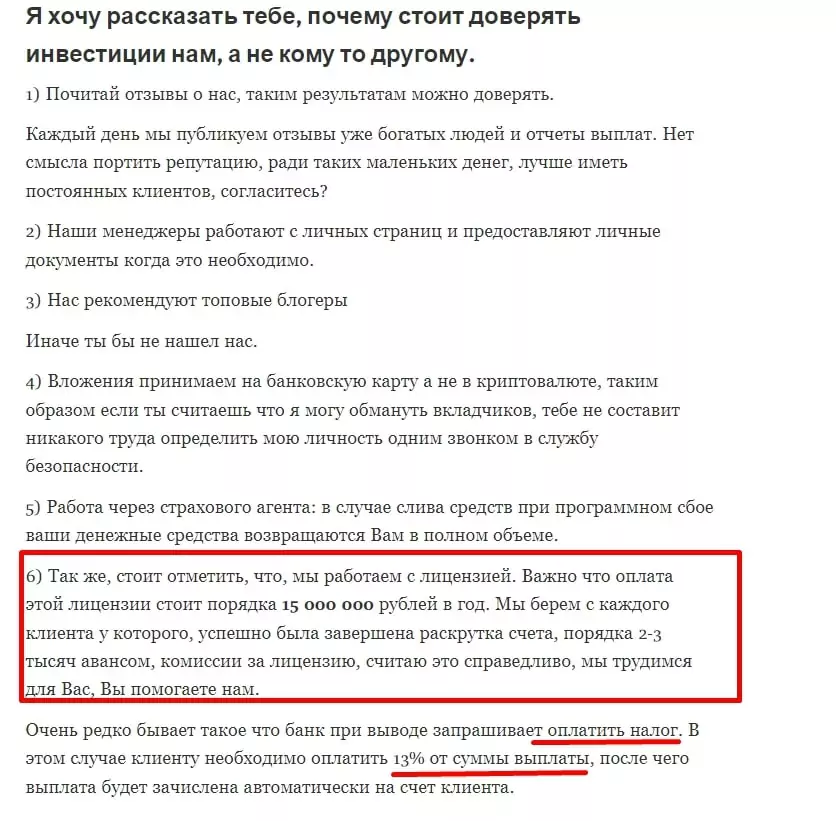 Я хочу рассказать тебе, почему стоит доверять инвестиции нам, а не кому то другому.

1) Почитай отзывы о нас, таким результатам можно доверять.

Каждый день мы публикуем отзывы уже богатых людей и отчеты выплат. Нет смысла портить репутацию, ради таких маленьких денег, лучше иметь постоянных клиентов, согласитесь?

2) Наши менеджеры работают с личных страниц и предоставляют личные документы когда это необходимо.

3) Нас рекомендуют топовые блогеры

Иначе ты бы не нашел нас.

4) Вложения принимаем на банковскую карту а не в криптовалюте, таким образом если ты считаешь что я могу обмануть вкладчиков, тебе не составит никакого труда определить мою личность одним звонком в службу безопасности.

5) Работа через страхового агента: в случае слива средств при программном сбое ваши денежные средства возвращаются Вам в полном объеме.

6) Так же, стоит отметить, что, мы работаем с лицензией. Важно что оплата этой лицензии стоит порядка 15 000 000 рублей в год. Мы берем с каждого клиента у которого, успешно была завершена раскрутка счета, порядка 2-3 тысяч авансом, комиссии за лицензию, считаю это справедливо, мы трудимся для Вас, Вы помогаете нам.

Очень редко бывает такое что банк при выводе запрашивает оплатить налог. В этом случае клиенту необходимо оплатить 13% от суммы выплаты, после чего выплата будет зачислена автоматически на счет клиента.